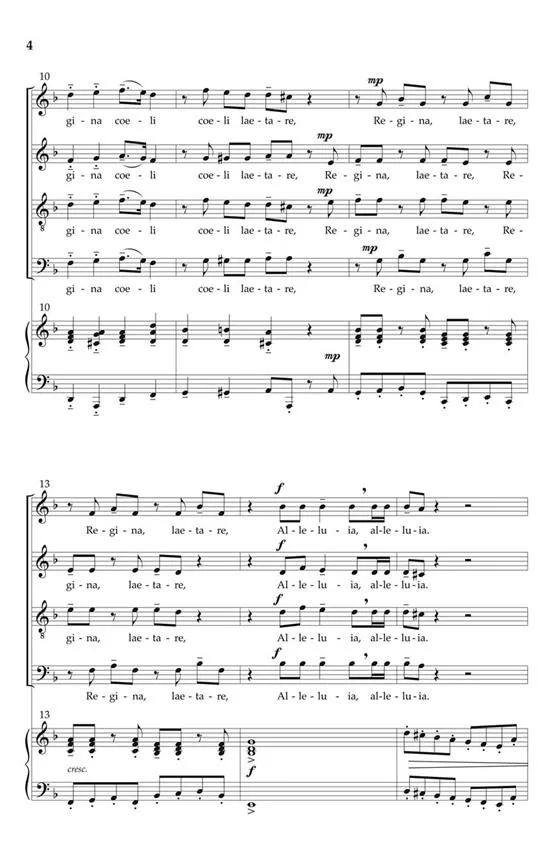 4

10

mp

gi - na coe - li coe - li lae - ta - re, Re - gi - na, lae - ta - re,

mp

gi - na coe - li coe - li lae - ta - re, Re - gi - na, lae - ta - re, Re -

mp

gi - na coe - li coe - li lae - ta - re, Re - gi - na, lae - ta - re, Re -

mp

gi - na coe - li coe - li lae - ta - re, Re - gi - na, lae - ta - re,

10

mp

13

f

Re - gi - na, lae - ta - re, Al - le - lu - ia, al - le - lu - ia.

f

gi - na, lae - ta - re, Al - le - lu - ia, al - le - lu - ia.

f

gi - na, lae - ta - re, Al - le - lu - ia, al - le - lu - ia.

f

Re - gi - na, lae - ta - re, Al - le - lu - ia, al - le - lu - ia.

13

cresc.

f